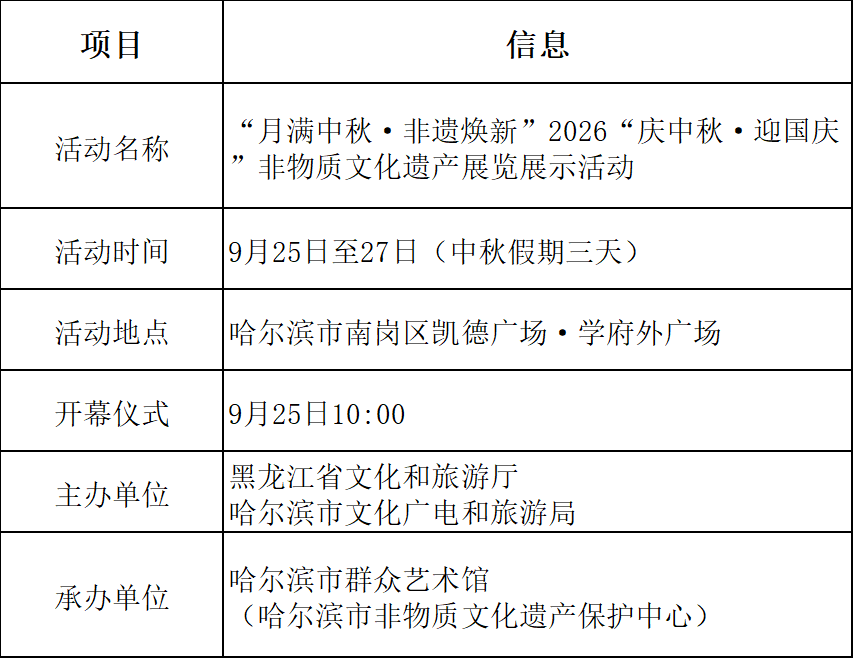 | 项目 | 信息 |
|---|---|
| 活动名称 | “月满中秋·非遗焕新”2026“庆中秋·迎国庆”非物质文化遗产展览展示活动 |
| 活动时间 | 9月25日至27日（中秋假期三天） |
| 活动地点 | 哈尔滨市南岗区凯德广场·学府外广场 |
| 开幕仪式 | 9月25日10:00 |
| 主办单位 | 黑龙江省文化和旅游厅 哈尔滨市文化广电和旅游局 |
| 承办单位 | 哈尔滨市群众艺术馆（哈尔滨市非物质文化遗产保护中心） |